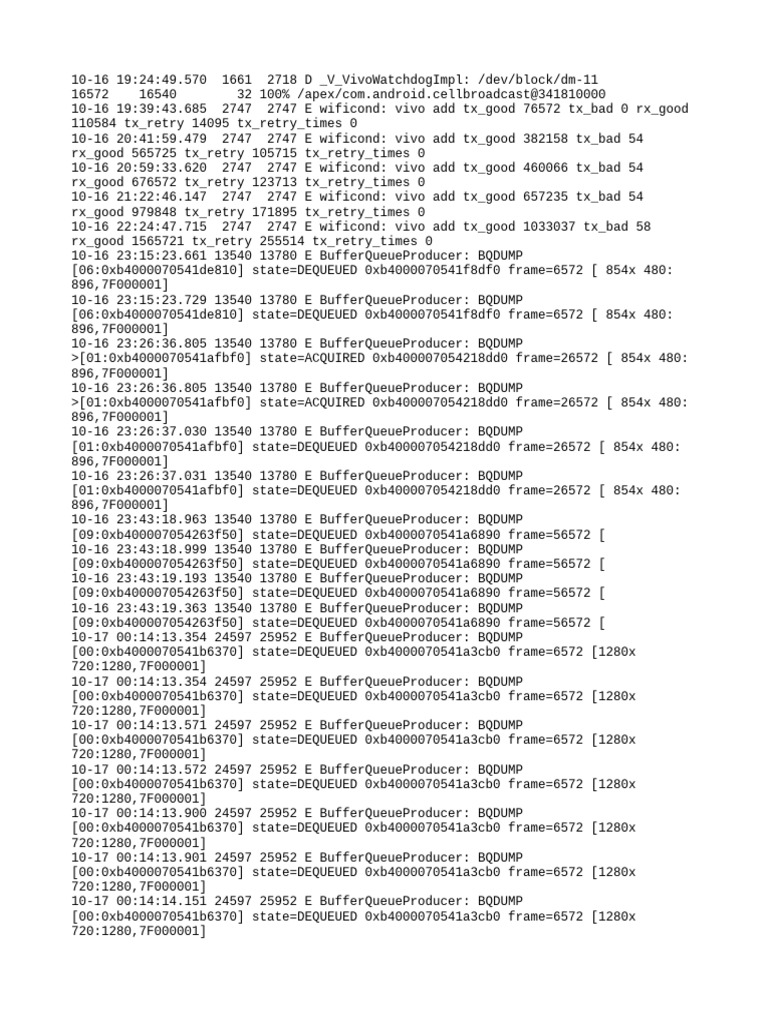 10-16 19:24:49.570 1661 2718 D _V_VivoWatchdogImpl: /dev/block/dm-11 16572 16540 32 100% /apex/com.android.cellbroadcast@341810000
10-16 19:39:43.685 2747 2747 E wificond: vivo add tx_good 76572 tx_bad 0 rx_good 110584 tx_retry 14095 tx_retry_times 0
10-16 20:41:59.479 2747 2747 E wificond: vivo add tx_good 382158 tx_bad 54 rx_good 565725 tx_retry 105715 tx_retry_times 0
10-16 20:59:33.620 2747 2747 E wificond: vivo add tx_good 460066 tx_bad 54 rx_good 676572 tx_retry 123713 tx_retry_times 0
10-16 21:22:46.147 2747 2747 E wificond: vivo add tx_good 657235 tx_bad 54 rx_good 979848 tx_retry 171895 tx_retry_times 0
10-16 22:24:47.715 2747 2747 E wificond: vivo add tx_good 1033037 tx_bad 58 rx_good 1565721 tx_retry 255514 tx_retry_times 0
10-16 23:15:23.661 13540 13780 E BufferQueueProducer: BQDUMP [06:0xb4000070541de810] state=DEQUEUED 0xb4000070541f8df0 frame=6572 [ 854x 480: 896,7F000001]
10-16 23:15:23.729 13540 13780 E BufferQueueProducer: BQDUMP [06:0xb4000070541de810] state=DEQUEUED 0xb4000070541f8df0 frame=6572 [ 854x 480: 896,7F000001]
10-16 23:26:36.805 13540 13780 E BufferQueueProducer: BQDUMP >[01:0xb4000070541afbf0] state=ACQUIRED 0xb400007054218dd0 frame=26572 [ 854x 480: 896,7F000001]
10-16 23:26:36.805 13540 13780 E BufferQueueProducer: BQDUMP >[01:0xb4000070541afbf0] state=ACQUIRED 0xb400007054218dd0 frame=26572 [ 854x 480: 896,7F000001]
10-16 23:26:37.030 13540 13780 E BufferQueueProducer: BQDUMP [01:0xb4000070541afbf0] state=DEQUEUED 0xb400007054218dd0 frame=26572 [ 854x 480: 896,7F000001]
10-16 23:26:37.031 13540 13780 E BufferQueueProducer: BQDUMP [01:0xb4000070541afbf0] state=DEQUEUED 0xb400007054218dd0 frame=26572 [ 854x 480: 896,7F000001]
10-16 23:43:18.963 13540 13780 E BufferQueueProducer: BQDUMP [09:0xb400007054263f50] state=DEQUEUED 0xb4000070541a6890 frame=56572 [
10-16 23:43:18.999 13540 13780 E BufferQueueProducer: BQDUMP [09:0xb400007054263f50] state=DEQUEUED 0xb4000070541a6890 frame=56572 [
10-16 23:43:19.193 13540 13780 E BufferQueueProducer: BQDUMP [09:0xb400007054263f50] state=DEQUEUED 0xb4000070541a6890 frame=56572 [
10-16 23:43:19.363 13540 13780 E BufferQueueProducer: BQDUMP [09:0xb400007054263f50] state=DEQUEUED 0xb4000070541a6890 frame=56572 [
10-17 00:14:13.354 24597 25952 E BufferQueueProducer: BQDUMP [00:0xb4000070541b6370] state=DEQUEUED 0xb4000070541a3cb0 frame=6572 [1280x 720:1280,7F000001]
10-17 00:14:13.354 24597 25952 E BufferQueueProducer: BQDUMP [00:0xb4000070541b6370] state=DEQUEUED 0xb4000070541a3cb0 frame=6572 [1280x 720:1280,7F000001]
10-17 00:14:13.571 24597 25952 E BufferQueueProducer: BQDUMP [00:0xb4000070541b6370] state=DEQUEUED 0xb4000070541a3cb0 frame=6572 [1280x 720:1280,7F000001]
10-17 00:14:13.572 24597 25952 E BufferQueueProducer: BQDUMP [00:0xb4000070541b6370] state=DEQUEUED 0xb4000070541a3cb0 frame=6572 [1280x 720:1280,7F000001]
10-17 00:14:13.900 24597 25952 E BufferQueueProducer: BQDUMP [00:0xb4000070541b6370] state=DEQUEUED 0xb4000070541a3cb0 frame=6572 [1280x 720:1280,7F000001]
10-17 00:14:13.901 24597 25952 E BufferQueueProducer: BQDUMP [00:0xb4000070541b6370] state=DEQUEUED 0xb4000070541a3cb0 frame=6572 [1280x 720:1280,7F000001]
10-17 00:14:14.151 24597 25952 E BufferQueueProducer: BQDUMP [00:0xb4000070541b6370] state=DEQUEUED 0xb4000070541a3cb0 frame=6572 [1280x 720:1280,7F000001]